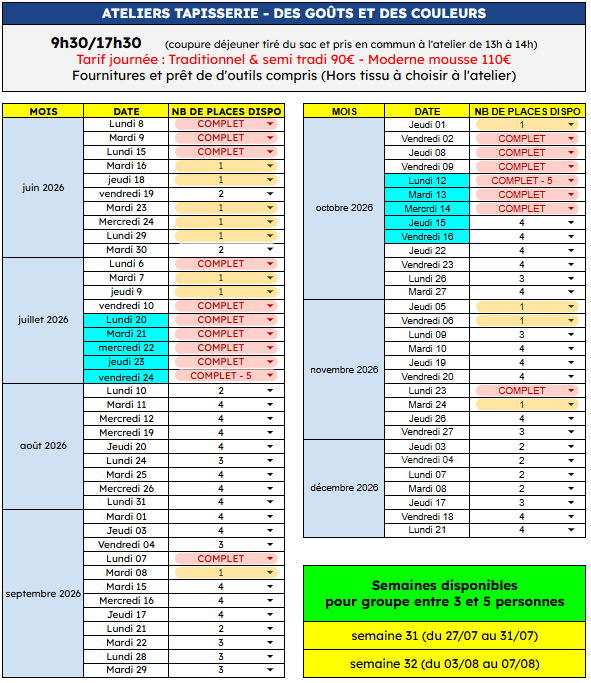 ATELIERS TAPISSERIE - DES GOÛTS ET DES COULEURS

9h30/17h30 (coupure déjeuner tiré du sac et pris en commun à l'atelier de 13h à 14h)
Tarif journée : Traditionnel & semi tradi 90€ - Moderne mousse 110€
Fournitures et prêt de d'outils compris (Hors tissu à choisir à l'atelier)

| MOIS | DATE | NB DE PLACES DISPO |
|---|---|---|
| juin 2026 | Lundi 8 | COMPLET |
| | Mardi 9 | COMPLET |
| | Lundi 15 | COMPLET |
| | Mardi 16 | 1 |
| | jeudi 18 | 1 |
| | vendredi 19 | 2 |
| | Mardi 23 | 1 |
| | Mercredi 24 | 1 |
| | Lundi 29 | 1 |
| | Mardi 30 | 2 |
| juillet 2026 | Lundi 6 | COMPLET |
| | Mardi 7 | 1 |
| | jeudi 9 | 1 |
| | vendredi 10 | COMPLET |
| | Lundi 20 | COMPLET |
| | Mardi 21 | COMPLET |
| | mercredi 22 | COMPLET |
| | jeudi 23 | COMPLET |
| | vendredi 24 | COMPLET - 5 |
| août 2026 | Lundi 10 | 2 |
| | Mardi 11 | 4 |
| | Mercredi 12 | 4 |
| | Mercredi 19 | 4 |
| | Jeudi 20 | 4 |
| | Lundi 24 | 3 |
| | Mardi 25 | 4 |
| | Mercredi 26 | 4 |
| | Lundi 31 | 4 |
| septembre 2026 | Mardi 01 | 4 |
| | Jeudi 03 | 4 |
| | Vendredi 04 | 3 |
| | Lundi 07 | COMPLET |
| | Mardi 08 | 1 |
| | Mardi 15 | 4 |
| | Mercredi 16 | 4 |
| | Jeudi 17 | 4 |
| | Lundi 21 | 2 |
| | Mardi 22 | 3 |
| | Lundi 28 | 3 |
| | Mardi 29 | 3 |

| MOIS | DATE | NB DE PLACES DISPO |
|---|---|---|
| octobre 2026 | Jeudi 01 | 1 |
| | Vendredi 02 | COMPLET |
| | Jeudi 08 | COMPLET |
| | Vendredi 09 | COMPLET |
| | Lundi 12 | COMPLET - 5 |
| | Mardi 13 | COMPLET |
| | Mercrdi 14 | COMPLET |
| | Jeudi 15 | 4 |
| | Vendredi 16 | 4 |
| | Jeudi 22 | 4 |
| | Vendredi 23 | 4 |
| | Lundi 26 | 3 |
| | Mardi 27 | 4 |
| novembre 2026 | Jeudi 05 | 1 |
| | Vendredi 06 | 1 |
| | Lundi 09 | 3 |
| | Mardi 10 | 4 |
| | Jeudi 19 | 4 |
| | Vendredi 20 | 4 |
| | Lundi 23 | COMPLET |
| | Mardi 24 | 1 |
| | Jeudi 26 | 4 |
| | Vendredi 27 | 3 |
| décembre 2026 | Jeudi 03 | 2 |
| | Vendredi 04 | 2 |
| | Lundi 07 | 2 |
| | Mardi 08 | 2 |
| | Jeudi 17 | 3 |
| | Vendredi 18 | 4 |
| | Lundi 21 | 4 |

Semaines disponibles pour groupe entre 3 et 5 personnes

semaine 31 (du 27/07 au 31/07)

semaine 32 (du 03/08 au 07/08)